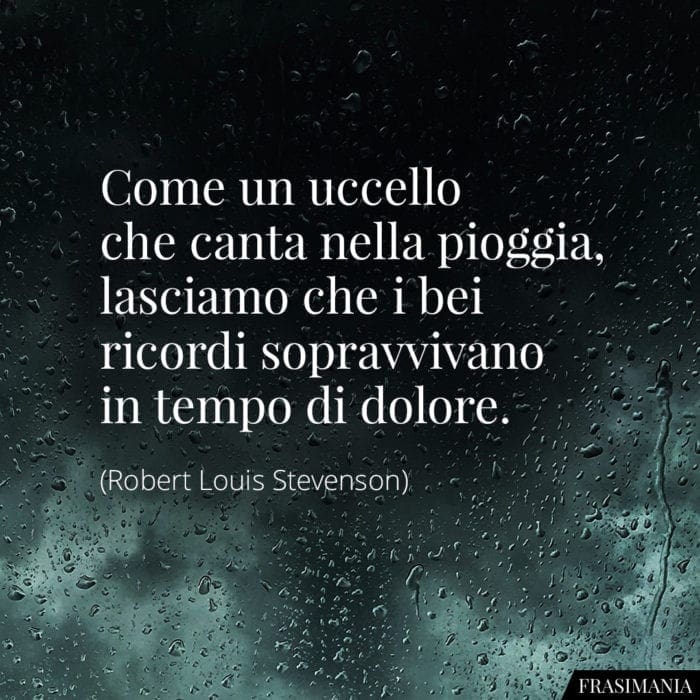 Come un uccello che canta nella pioggia, lasciamo che i bei ricordi sopravvivano in tempo di dolore.

(Robert Louis Stevenson)

FRASIMANIA